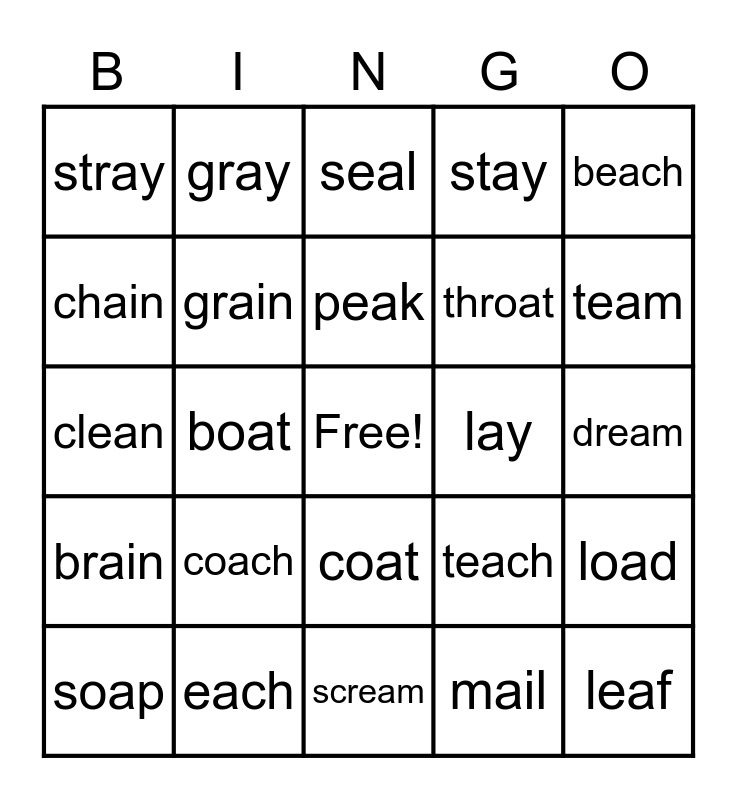 | B | I | N | G | O |
|---|---|---|---|---|
| stray | gray | seal | stay | beach |
| chain | grain | peak | throat | team |
| clean | boat | Free! | lay | dream |
| brain | coach | coat | teach | load |
| soap | each | scream | mail | leaf |